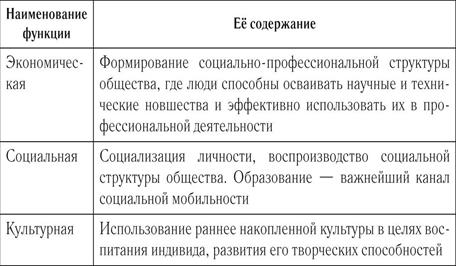 | Наименование функции | Её содержание |
|---|---|
| Экономическая | Формирование социально-профессиональной структуры общества, где люди способны осваивать научные и технические новшества и эффективно использовать их в профессиональной деятельности |
| Социальная | Социализация личности, воспроизводство социальной структуры общества. Образование — важнейший канал социальной мобильности |
| Культурная | Использование раннее накопленной культуры в целях воспитания индивида, развития его творческих способностей |